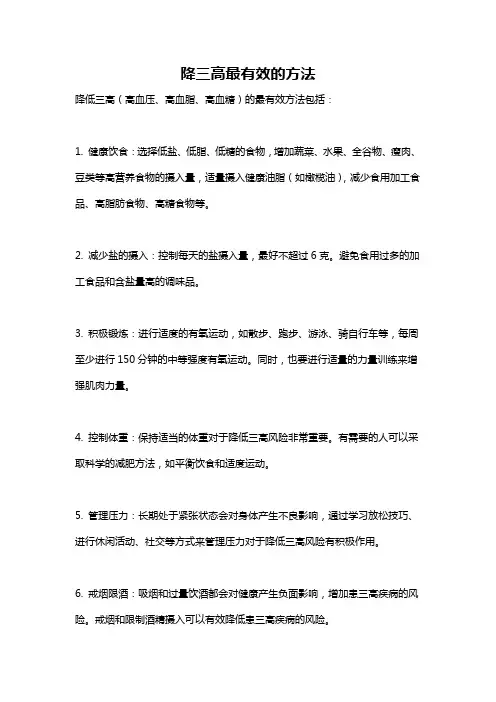 降三高最有效的方法

降低三高（高血压、高血脂、高血糖）的最有效方法包括：

1. 健康饮食：选择低盐、低脂、低糖的食物，增加蔬菜、水果、全谷物、瘦肉、豆类等高营养食物的摄入量，适量摄入健康油脂（如橄榄油），减少食用加工食品、高脂肪食物、高糖食物等。

2. 减少盐的摄入：控制每天的盐摄入量，最好不超过 6 克。避免食用过多的加工食品和含盐量高的调味品。

3. 积极锻炼：进行适度的有氧运动，如散步、跑步、游泳、骑自行车等，每周至少进行 150 分钟的中等强度有氧运动。同时，也要进行适量的力量训练来增强肌肉力量。

4. 控制体重：保持适当的体重对于降低三高风险非常重要。有需要的人可以采取科学的减肥方法，如平衡饮食和适度运动。

5. 管理压力：长期处于紧张状态会对身体产生不良影响，通过学习放松技巧、进行休闲活动、社交等方式来管理压力对于降低三高风险有积极作用。

6. 戒烟限酒：吸烟和过量饮酒都会对健康产生负面影响，增加患三高疾病的风险。戒烟和限制酒精摄入可以有效降低患三高疾病的风险。